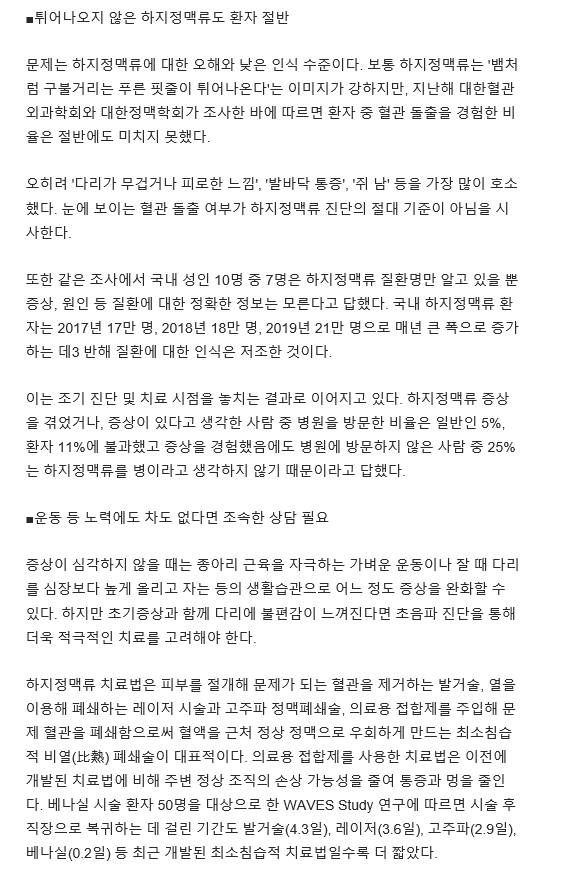 ■튀어나오지 않은 하지정맥류도 환자 절반

문제는 하지정맥류에 대한 오해와 낮은 인식 수준이다. 보통 하지정맥류는 '뱀처럼 구불거리는 푸른 핏줄이 튀어나온다'는 이미지가 강하지만, 지난해 대한혈관외과학회와 대한정맥학회가 조사한 바에 따르면 환자 중 혈관 돌출을 경험한 비율은 절반에도 미치지 못했다.

오히려 '다리가 무겁거나 피로한 느낌', '발바닥 통증', '쥐 남' 등을 가장 많이 호소했다. 눈에 보이는 혈관 돌출 여부가 하지정맥류 진단의 절대 기준이 아님을 시사한다.

또한 같은 조사에서 국내 성인 10명 중 7명은 하지정맥류 질환명만 알고 있을 뿐 증상, 원인 등 질환에 대한 정확한 정보는 모른다고 답했다. 국내 하지정맥류 환자는 2017년 17만 명, 2018년 18만 명, 2019년 21만 명으로 매년 큰 폭으로 증가하는 데3 반해 질환에 대한 인식은 저조한 것이다.

이는 조기 진단 및 치료 시점을 놓치는 결과로 이어지고 있다. 하지정맥류 증상을 겪었거나, 증상이 있다고 생각한 사람 중 병원을 방문한 비율은 일반인 5%, 환자 11%에 불과했고 증상을 경험했음에도 병원에 방문하지 않은 사람 중 25%는 하지정맥류를 병이라고 생각하지 않기 때문이라고 답했다.

■운동 등 노력에도 차도 없다면 조속한 상담 필요

증상이 심각하지 않을 때는 종아리 근육을 자극하는 가벼운 운동이나 잘 때 다리를 심장보다 높게 올리고 자는 등의 생활습관으로 어느 정도 증상을 완화할 수 있다. 하지만 초기증상과 함께 다리에 불편감이 느껴진다면 초음파 진단을 통해 더욱 적극적인 치료를 고려해야 한다.

하지정맥류 치료법은 피부를 절개해 문제가 되는 혈관을 제거하는 발거술, 열을 이용해 폐쇄하는 레이저 시술과 고주파 정맥폐쇄술, 의료용 접합제를 주입해 문제 혈관을 폐쇄함으로써 혈액을 근처 정상 정맥으로 우회하게 만드는 최소침습적 비열(比熱) 폐쇄술이 대표적이다. 의료용 접합제를 사용한 치료법은 이전에 개발된 치료법에 비해 주변 정상 조직의 손상 가능성을 줄여 통증과 멍을 줄인다. 베나실 시술 환자 50명을 대상으로 한 WAVES Study 연구에 따르면 시술 후 직장으로 복귀하는 데 걸린 기간도 발거술(4.3일), 레이저(3.6일), 고주파(2.9일), 베나실(0.2일) 등 최근 개발된 최소침습적 치료법일수록 더 짧았다.